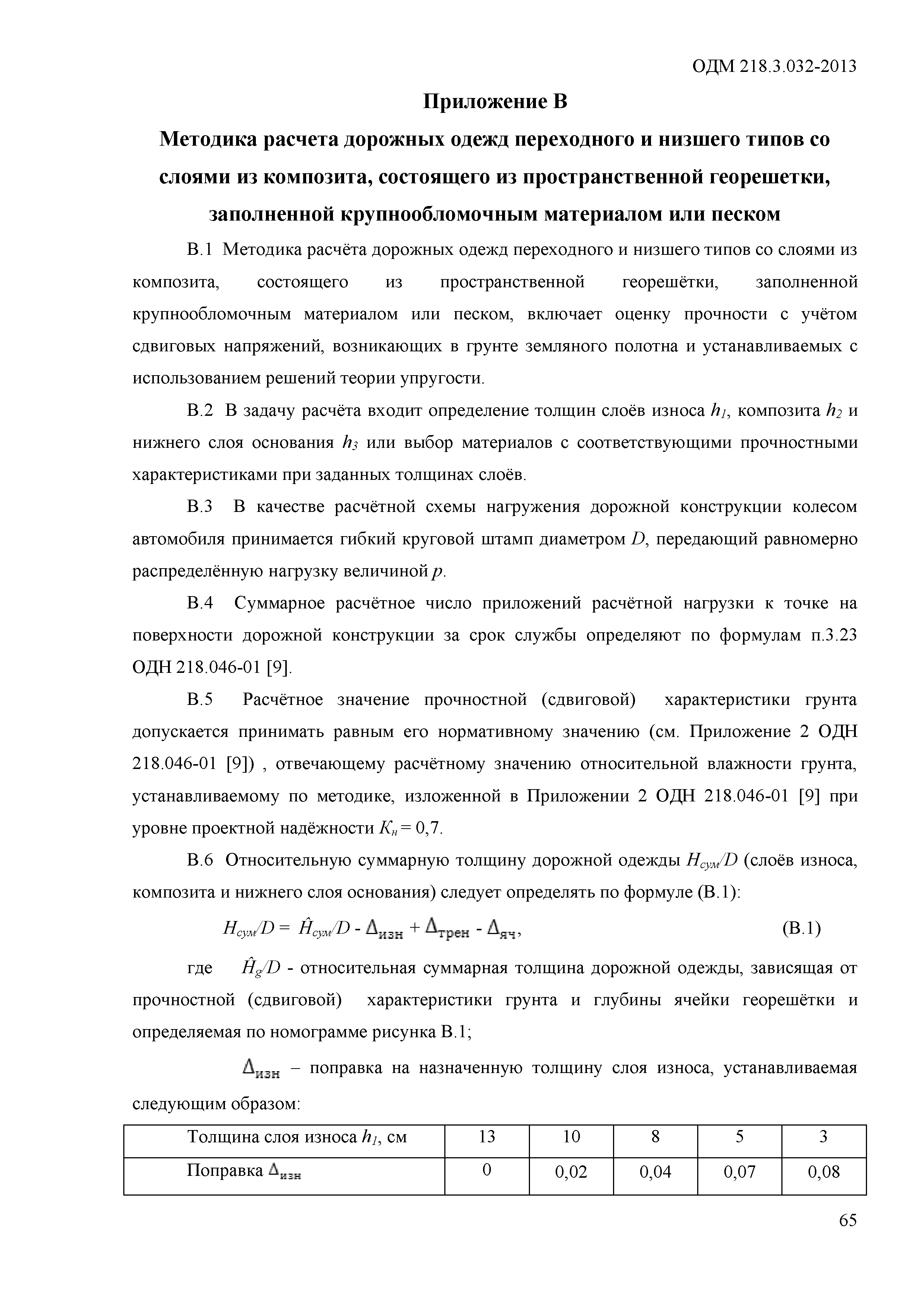 ОДМ 218.3.032-2013

Приложение В

Методика расчета дорожных одежд переходного и низшего типов со слоями из композита, состоящего из пространственной георешетки, заполненной крупнообломочным материалом или песком

В.1 Методика расчёта дорожных одежд переходного и низшего типов со слоями из композита, состоящего из пространственной георешётки, заполненной крупнообломочным материалом или песком, включает оценку прочности с учётом сдвиговых напряжений, возникающих в грунте земляного полотна и устанавливаемых с использованием решений теории упругости.

В.2 В задачу расчёта входит определение толщин слоёв износа $h_1$, композита $h_2$ и нижнего слоя основания $h_3$ или выбор материалов с соответствующими прочностными характеристиками при заданных толщинах слоёв.

В.3 В качестве расчётной схемы нагружения дорожной конструкции колесом автомобиля принимается гибкий круговой штамп диаметром $D$, передающий равномерно распределённую нагрузку величиной $p$.

В.4 Суммарное расчётное число приложений расчётной нагрузки к точке на поверхности дорожной конструкции за срок службы определяют по формулам п.3.23 ОДН 218.046-01 [9].

В.5 Расчётное значение прочностной (сдвиговой) характеристики грунта допускается принимать равным его нормативному значению (см. Приложение 2 ОДН 218.046-01 [9]) , отвечающему расчётному значению относительной влажности грунта, устанавливаемому по методике, изложенной в Приложении 2 ОДН 218.046-01 [9] при уровне проектной надёжности $K_н = 0,7$.

В.6 Относительную суммарную толщину дорожной одежды $H_{сум}/D$ (слоёв износа, композита и нижнего слоя основания) следует определять по формуле (В.1):

$H_{сум}/D = \hat{H}_{сум}/D - \Delta_{изн} + \Delta_{трен} - \Delta_{яч}$, (В.1)

где $\hat{H}_g/D$ - относительная суммарная толщина дорожной одежды, зависящая от прочностной (сдвиговой) характеристики грунта и глубины ячейки георешётки и определяемая по номограмме рисунка В.1;

$\Delta_{изн}$ – поправка на назначенную толщину слоя износа, устанавливаемая следующим образом:

| Толщина слоя износа $h_1$, см | 13 | 10 | 8 | 5 | 3 |
|---|---|---|---|---|---|
| Поправка $\Delta_{изн}$ | 0 | 0,02 | 0,04 | 0,07 | 0,08 |

65